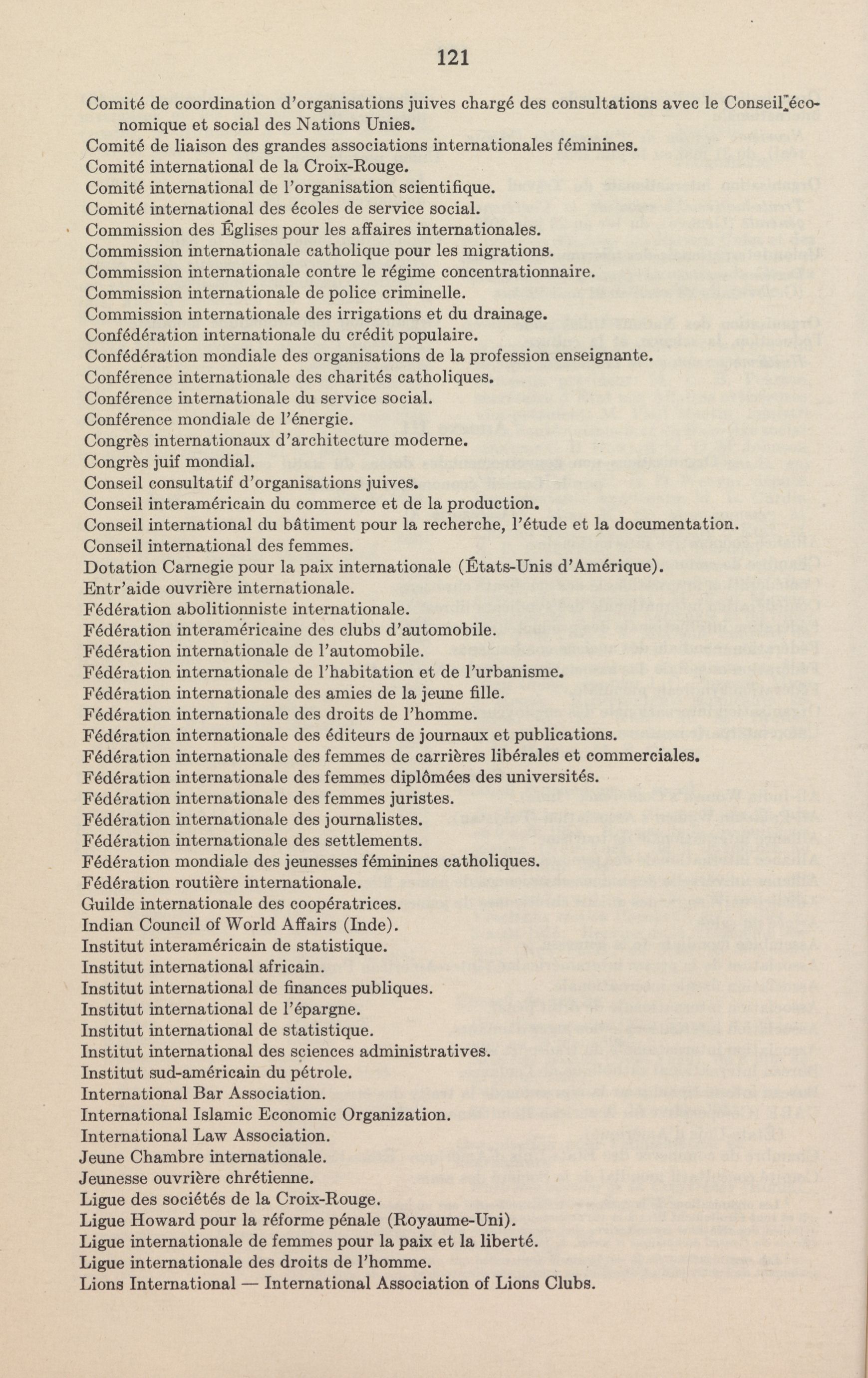 121

Comité de coordination d'organisations juives chargé des consultations avec le Conseil économique et social des Nations Unies.
Comité de liaison des grandes associations internationales féminines.
Comité international de la Croix-Rouge.
Comité international de l'organisation scientifique.
Comité international des écoles de service social.
Commission des Églises pour les affaires internationales.
Commission internationale catholique pour les migrations.
Commission internationale contre le régime concentrationnaire.
Commission internationale de police criminelle.
Commission internationale des irrigations et du drainage.
Confédération internationale du crédit populaire.
Confédération mondiale des organisations de la profession enseignante.
Conférence internationale des charités catholiques.
Conférence internationale du service social.
Conférence mondiale de l'énergie.
Congrès internationaux d'architecture moderne.
Congrès juif mondial.
Conseil consultatif d'organisations juives.
Conseil interaméricain du commerce et de la production.
Conseil international du bâtiment pour la recherche, l'étude et la documentation.
Conseil international des femmes.
Dotation Carnegie pour la paix internationale (États-Unis d'Amérique).
Entr'aide ouvrière internationale.
Fédération abolitionniste internationale.
Fédération interaméricaine des clubs d'automobile.
Fédération internationale de l'automobile.
Fédération internationale de l'habitation et de l'urbanisme.
Fédération internationale des amies de la jeune fille.
Fédération internationale des droits de l'homme.
Fédération internationale des éditeurs de journaux et publications.
Fédération internationale des femmes de carrières libérales et commerciales.
Fédération internationale des femmes diplômées des universités.
Fédération internationale des femmes juristes.
Fédération internationale des journalistes.
Fédération internationale des settlements.
Fédération mondiale des jeunesses féminines catholiques.
Fédération routière internationale.
Guilde internationale des coopératrices.
Indian Council of World Affairs (Inde).
Institut interaméricain de statistique.
Institut international africain.
Institut international de finances publiques.
Institut international de l'épargne.
Institut international de statistique.
Institut international des sciences administratives.
Institut sud-américain du pétrole.
International Bar Association.
International Islamic Economic Organization.
International Law Association.
Jeune Chambre internationale.
Jeunesse ouvrière chrétienne.
Ligue des sociétés de la Croix-Rouge.
Ligue Howard pour la réforme pénale (Royaume-Uni).
Ligue internationale de femmes pour la paix et la liberté.
Ligue internationale des droits de l'homme.
Lions International — International Association of Lions Clubs.